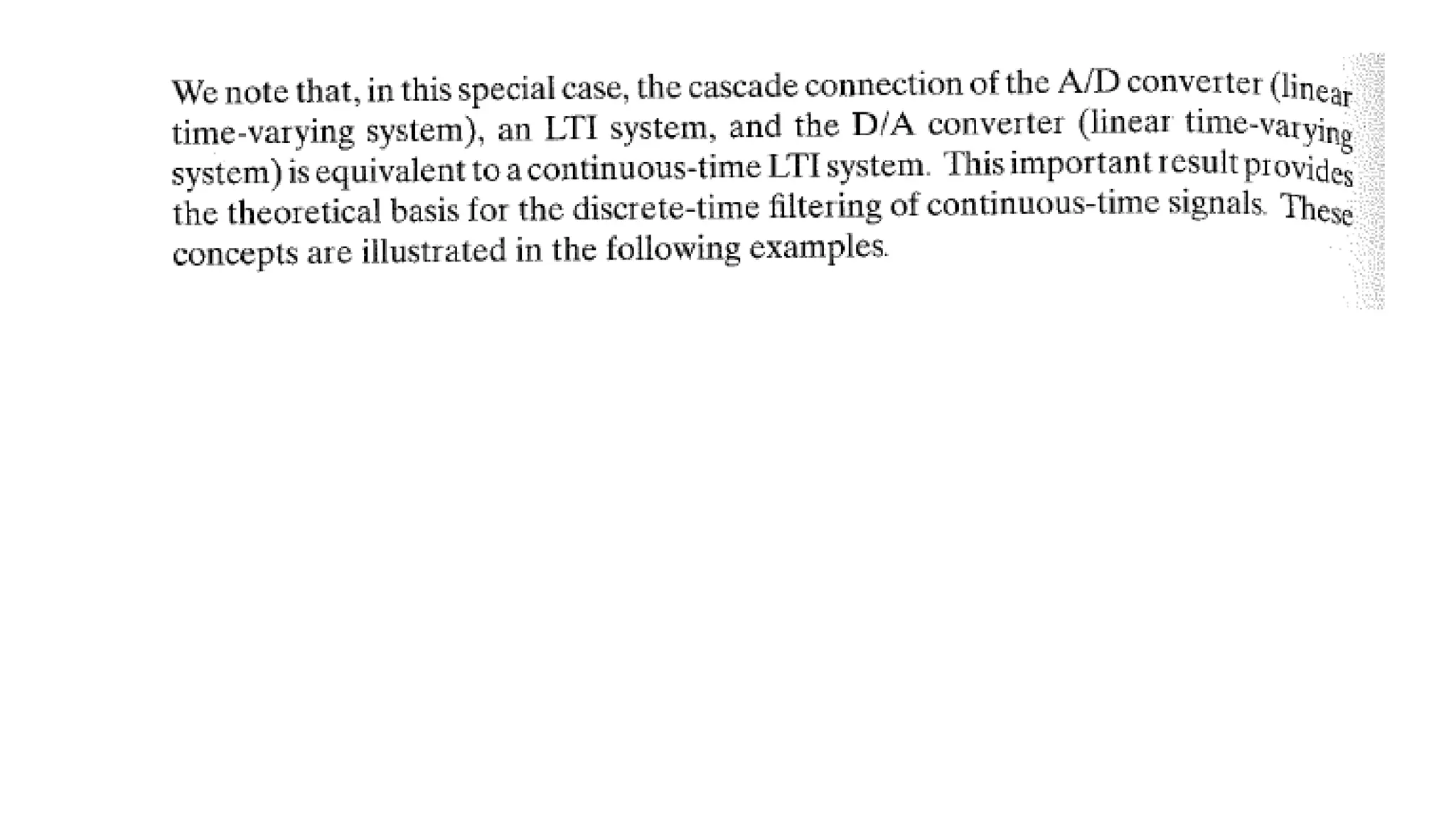 We note that, in this special case, the cascade connection of the A/D converter (linear time-varying system), an LTI system, and the D/A converter (linear time-varying system) is equivalent to a continuous-time LTI system. This important result provides the theoretical basis for the discrete-time filtering of continuous-time signals. These concepts are illustrated in the following examples.